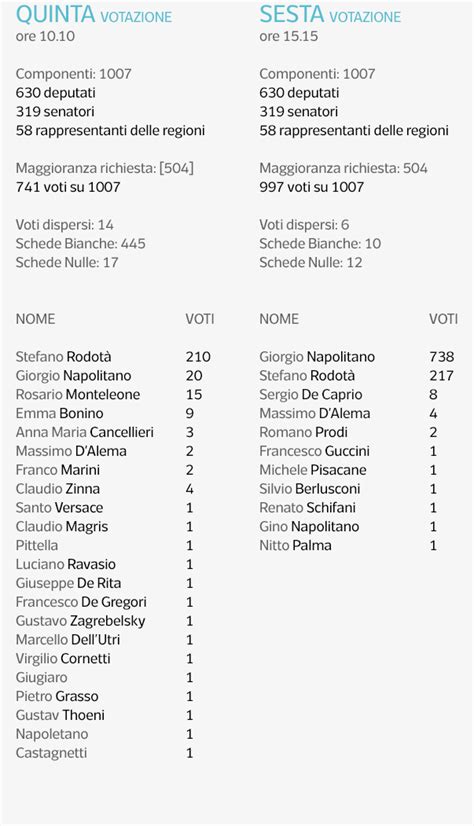 QUINTA VOTAZIONE
ore 10.10

Componenti: 1007
630 deputati
319 senatori
58 rappresentanti delle regioni

Maggioranza richiesta: [504]
741 voti su 1007

Voti dispersi: 14
Schede Bianche: 445
Schede Nulle: 17

| NOME | VOTI |
|---|---|
| Stefano Rodotà | 210 |
| Giorgio Napolitano | 20 |
| Rosario Monteleone | 15 |
| Emma Bonino | 9 |
| Anna Maria Cancellieri | 3 |
| Massimo D'Alema | 2 |
| Franco Marini | 2 |
| Claudio Zinna | 4 |
| Santo Versace | 1 |
| Claudio Magris | 1 |
| Pittella | 1 |
| Luciano Ravasio | 1 |
| Giuseppe De Rita | 1 |
| Francesco De Gregori | 1 |
| Gustavo Zagrebelsky | 1 |
| Marcello Dell'Utri | 1 |
| Virgilio Cornetti | 1 |
| Giugiaro | 1 |
| Pietro Grasso | 1 |
| Gustav Thoeni | 1 |
| Napoletano | 1 |
| Castagnetti | 1 |

SESTA VOTAZIONE
ore 15.15

Componenti: 1007
630 deputati
319 senatori
58 rappresentanti delle regioni

Maggioranza richiesta: 504
997 voti su 1007

Voti dispersi: 6
Schede Bianche: 10
Schede Nulle: 12

| NOME | VOTI |
|---|---|
| Giorgio Napolitano | 738 |
| Stefano Rodotà | 217 |
| Sergio De Caprio | 8 |
| Massimo D'Alema | 4 |
| Romano Prodi | 2 |
| Francesco Guccini | 1 |
| Michele Pisacane | 1 |
| Silvio Berlusconi | 1 |
| Renato Schifani | 1 |
| Gino Napolitano | 1 |
| Nitto Palma | 1 |